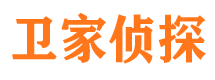 卫家侦探